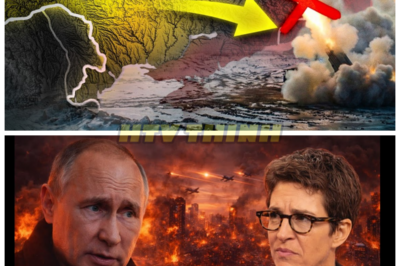 HTVTHINH